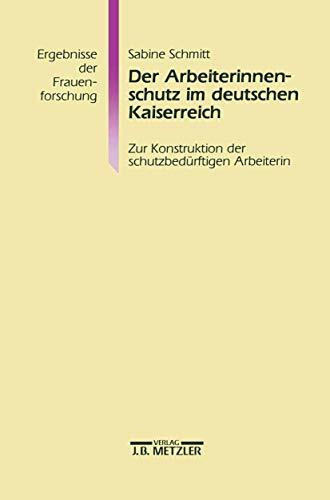 Ergebnisse der Frauenforschung

Sabine Schmitt

Der Arbeiterinnenschutz im deutschen Kaiserreich

Zur Konstruktion der schutzbedürftigen Arbeiterin

VERLAG
J.B. METZLER